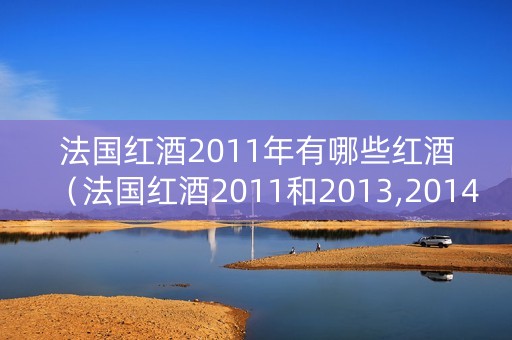 法国红酒2011年有哪些红酒（法国红酒2011和2013,2014